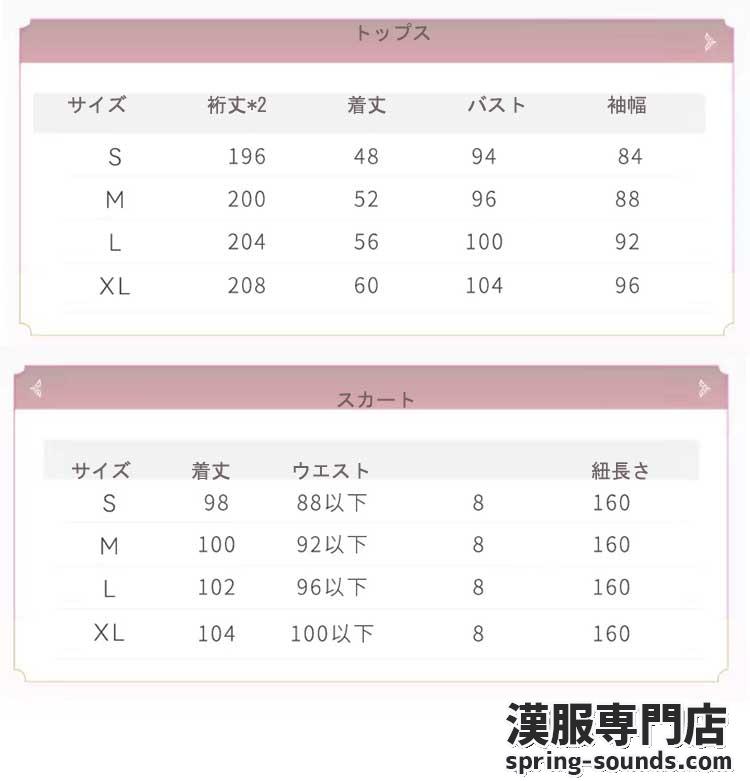 トップス

| サイズ | 裄丈*2 | 着丈 | バスト | 袖幅 |
|---|---|---|---|---|
| S | 196 | 48 | 94 | 84 |
| M | 200 | 52 | 96 | 88 |
| L | 204 | 56 | 100 | 92 |
| XL | 208 | 60 | 104 | 96 |

スカート

| サイズ | 着丈 | ウエスト |  | 紐長さ |
|---|---|---|---|---|
| S | 98 | 88以下 | 8 | 160 |
| M | 100 | 92以下 | 8 | 160 |
| L | 102 | 96以下 | 8 | 160 |
| XL | 104 | 100以下 | 8 | 160 |

漢服専門店
spring-sounds.com